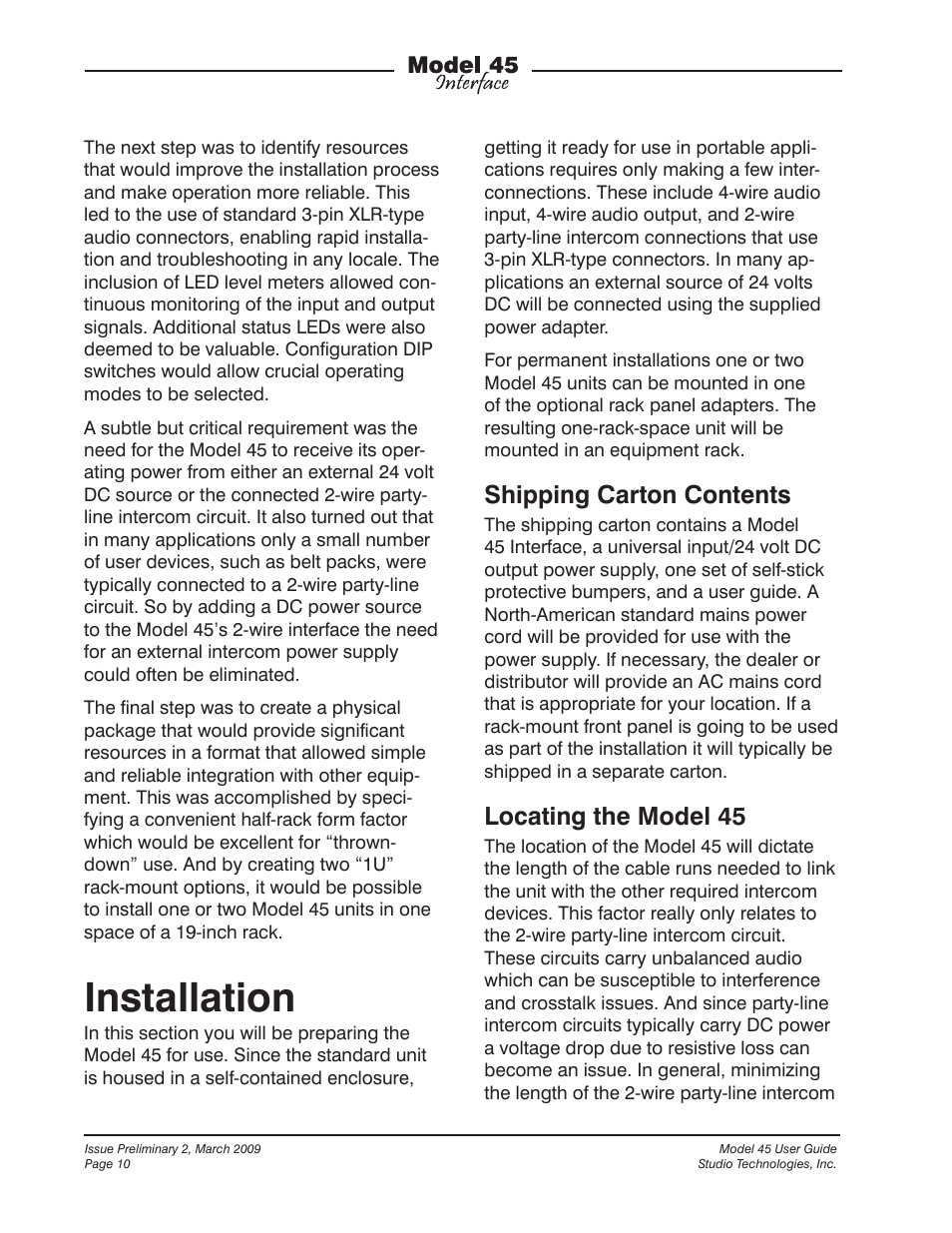 Model 45
Interface

The next step was to identify resources that would improve the installation process and make operation more reliable. This led to the use of standard 3-pin XLR-type audio connectors, enabling rapid installation and troubleshooting in any locale. The inclusion of LED level meters allowed continuous monitoring of the input and output signals. Additional status LEDs were also deemed to be valuable. Configuration DIP switches would allow crucial operating modes to be selected.

A subtle but critical requirement was the need for the Model 45 to receive its operating power from either an external 24 volt DC source or the connected 2-wire party-line intercom circuit. It also turned out that in many applications only a small number of user devices, such as belt packs, were typically connected to a 2-wire party-line circuit. So by adding a DC power source to the Model 45's 2-wire interface the need for an external intercom power supply could often be eliminated.

The final step was to create a physical package that would provide significant resources in a format that allowed simple and reliable integration with other equipment. This was accomplished by specifying a convenient half-rack form factor which would be excellent for "thrown-down" use. And by creating two "1U" rack-mount options, it would be possible to install one or two Model 45 units in one space of a 19-inch rack.

Installation
In this section you will be preparing the Model 45 for use. Since the standard unit is housed in a self-contained enclosure, getting it ready for use in portable applications requires only making a few interconnections. These include 4-wire audio input, 4-wire audio output, and 2-wire party-line intercom connections that use 3-pin XLR-type connectors. In many applications an external source of 24 volts DC will be connected using the supplied power adapter.

For permanent installations one or two Model 45 units can be mounted in one of the optional rack panel adapters. The resulting one-rack-space unit will be mounted in an equipment rack.

Shipping Carton Contents
The shipping carton contains a Model 45 Interface, a universal input/24 volt DC output power supply, one set of self-stick protective bumpers, and a user guide. A North-American standard mains power cord will be provided for use with the power supply. If necessary, the dealer or distributor will provide an AC mains cord that is appropriate for your location. If a rack-mount front panel is going to be used as part of the installation it will typically be shipped in a separate carton.

Locating the Model 45
The location of the Model 45 will dictate the length of the cable runs needed to link the unit with the other required intercom devices. This factor really only relates to the 2-wire party-line intercom circuit. These circuits carry unbalanced audio which can be susceptible to interference and crosstalk issues. And since party-line intercom circuits typically carry DC power a voltage drop due to resistive loss can become an issue. In general, minimizing the length of the 2-wire party-line intercom

Issue Preliminary 2, March 2009
Page 10

Model 45 User Guide
Studio Technologies, Inc.